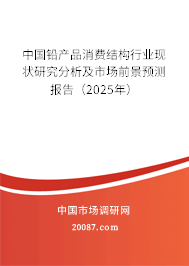 中国铅产品消费结构行业现状研究分析及市场前景预测报告（2025年）

中国市场调研网

20087.com